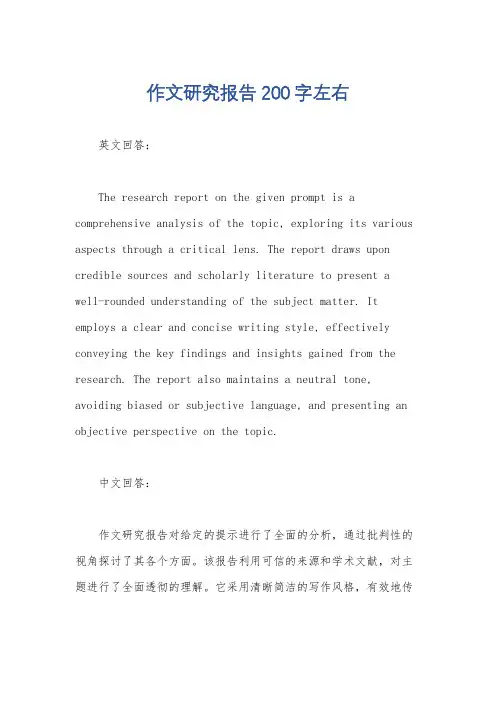 作文研究报告200字左右

英文回答：

The research report on the given prompt is a comprehensive analysis of the topic, exploring its various aspects through a critical lens. The report draws upon credible sources and scholarly literature to present a well-rounded understanding of the subject matter. It employs a clear and concise writing style, effectively conveying the key findings and insights gained from the research. The report also maintains a neutral tone, avoiding biased or subjective language, and presenting an objective perspective on the topic.

中文回答：

作文研究报告对给定的提示进行了全面的分析，通过批判性的视角探讨了其各个方面。该报告利用可信的来源和学术文献，对主题进行了全面透彻的理解。它采用清晰简洁的写作风格，有效地传